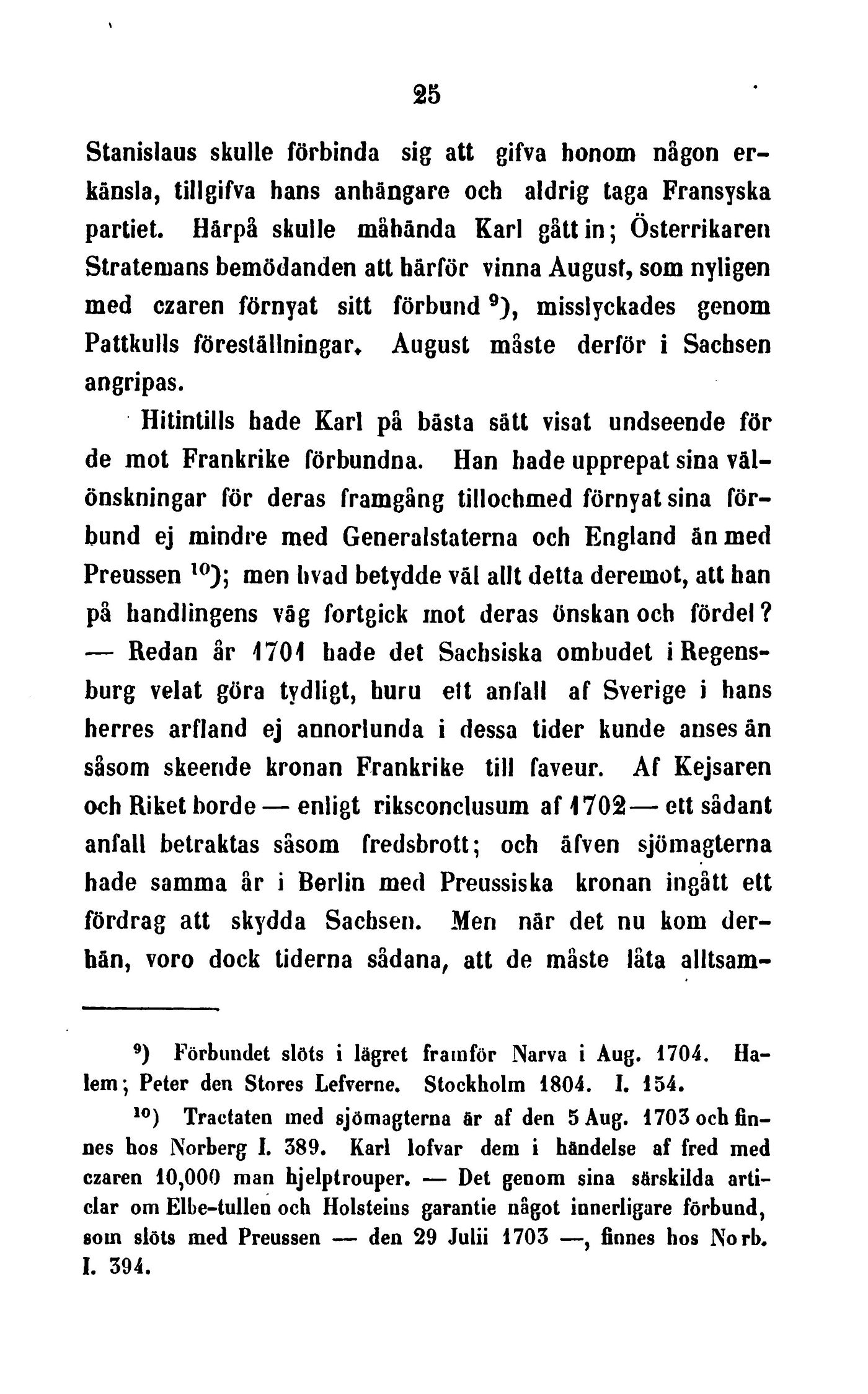 25

Stanislaus skulle förbinda sig att gifva honom någon erkänsla, tillgifva hans anhängare och aldrig taga Fransyska partiet. Härpå skulle måhända Karl gått in; Österrikaren Stratemans bemödanden att härför vinna August, som nyligen med czaren förnyat sitt förbund $^{9}$), misslyckades genom Pattkulls föreställningar. August måste derför i Sachsen angripas.

Hitintills hade Karl på bästa sätt visat undseende för de mot Frankrike förbundna. Han hade upprepat sina välönskningar för deras framgång tillochmed förnyat sina förbund ej mindre med Generalstaterna och England än med Preussen $^{10}$); men hvad betydde väl allt detta deremot, att han på handlingens väg fortgick mot deras önskan och fördel? — Redan år 1701 hade det Sachsiska ombudet i Regensburg velat göra tydligt, huru ett anfall af Sverige i hans herres arfland ej annorlunda i dessa tider kunde anses än såsom skeende kronan Frankrike till faveur. Af Kejsaren och Riket borde — enligt riksconclusum af 1702 — ett sådant anfall betraktas såsom fredsbrott; och äfven sjömagterna hade samma år i Berlin med Preussiska kronan ingått ett fördrag att skydda Sachsen. Men när det nu kom derhän, voro dock tiderna sådana, att de måste låta alltsam-

$^{9}$) Förbundet slöts i lägret framför Narva i Aug. 1704. Halem; Peter den Stores Lefverne. Stockholm 1804. I. 154.

$^{10}$) Tractaten med sjömagterna är af den 5 Aug. 1703 och finnes hos Norberg I. 389. Karl lofvar dem i händelse af fred med czaren 10,000 man hjelptrouper. — Det genom sina särskilda articlar om Elbe-tullen och Holsteins garantie något innerligare förbund, som slöts med Preussen — den 29 Julii 1703 —, finnes hos Norb. I. 394.